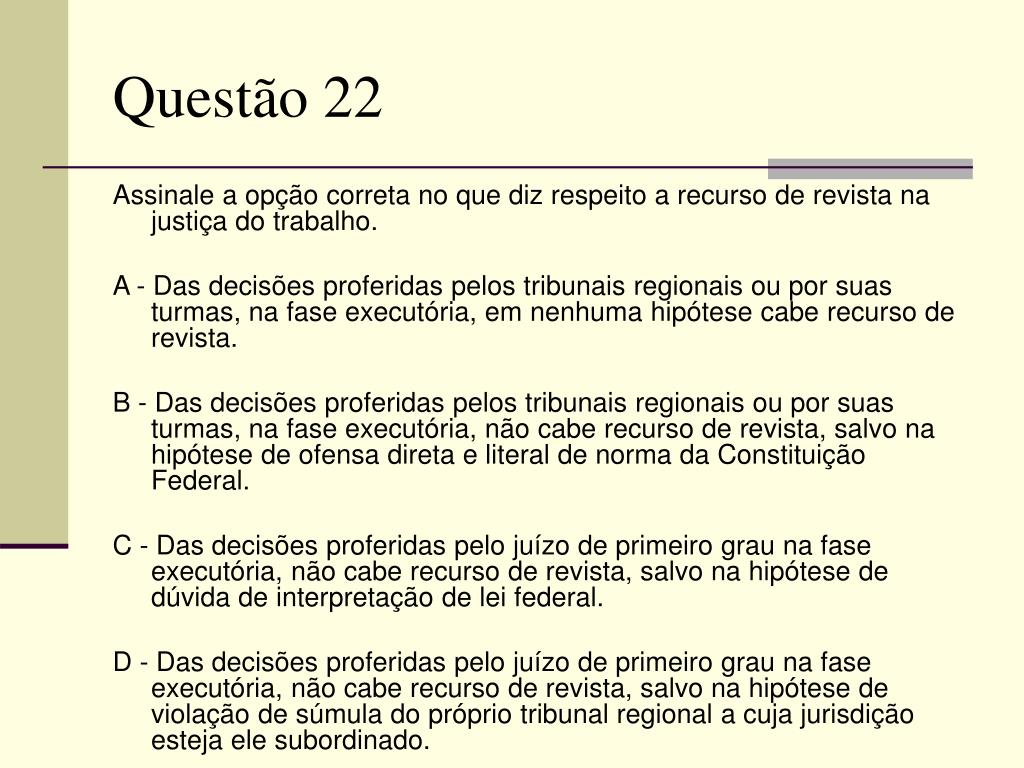 Questão 22

Assinale a opção correta no que diz respeito a recurso de revista na justiça do trabalho.

A - Das decisões proferidas pelos tribunais regionais ou por suas turmas, na fase executória, em nenhuma hipótese cabe recurso de revista.

B - Das decisões proferidas pelos tribunais regionais ou por suas turmas, na fase executória, não cabe recurso de revista, salvo na hipótese de ofensa direta e literal de norma da Constituição Federal.

C - Das decisões proferidas pelo juízo de primeiro grau na fase executória, não cabe recurso de revista, salvo na hipótese de dúvida de interpretação de lei federal.

D - Das decisões proferidas pelo juízo de primeiro grau na fase executória, não cabe recurso de revista, salvo na hipótese de violação de súmula do próprio tribunal regional a cuja jurisdição esteja ele subordinado.